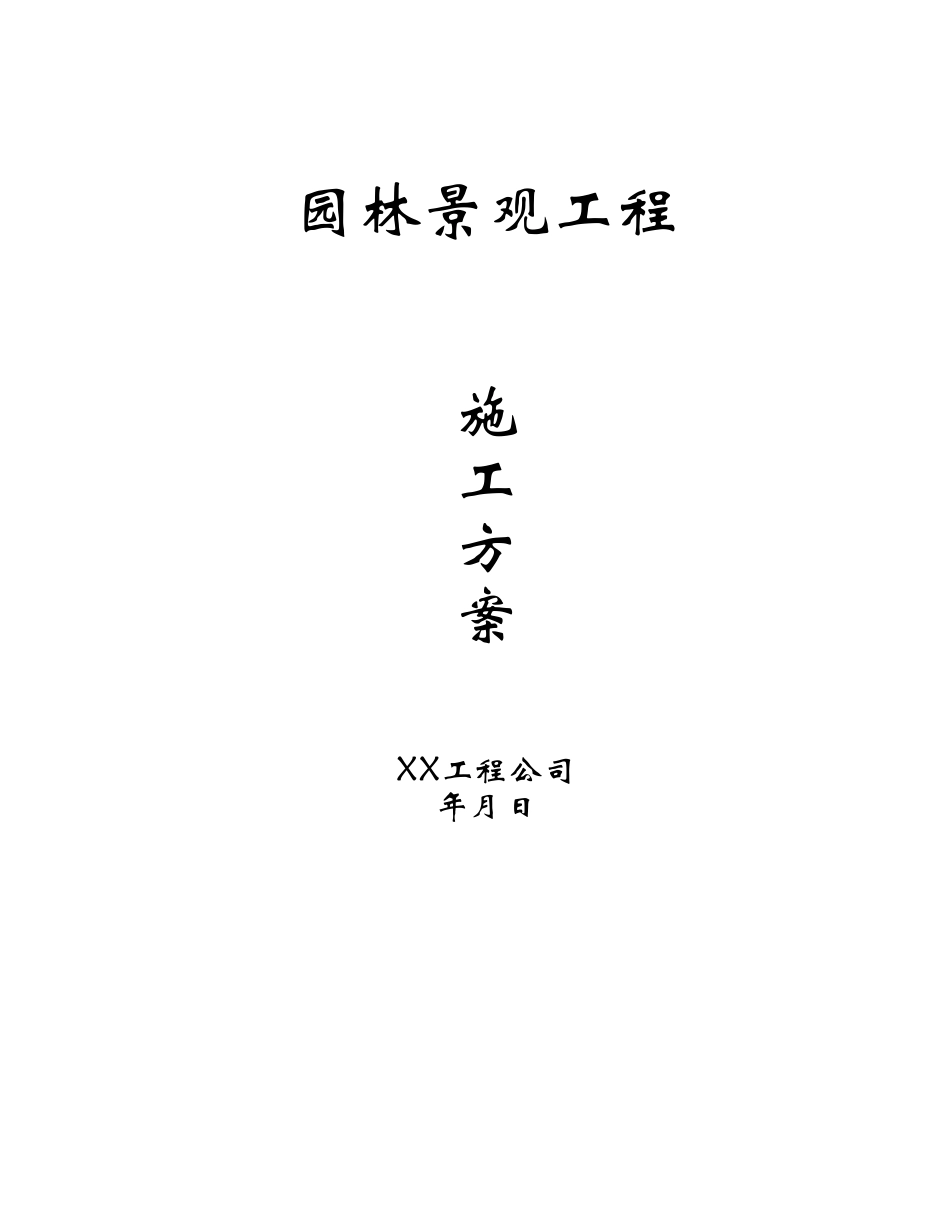 园林景观工程

施
工
方
案

XX工程公司
年月日